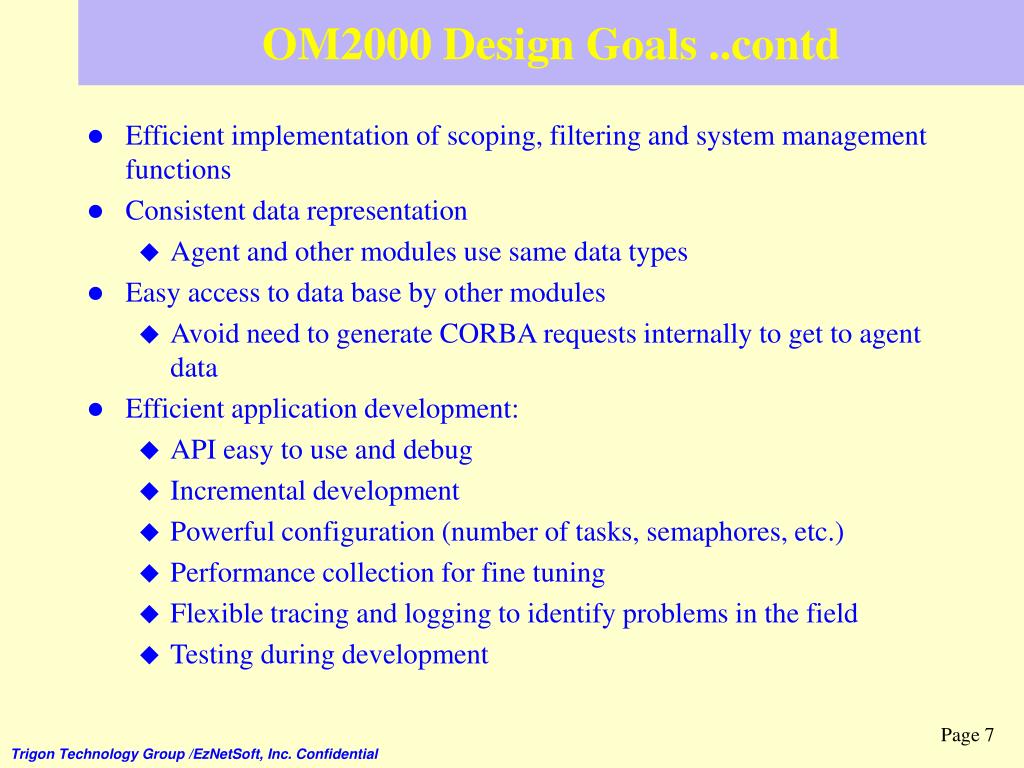 OM2000 Design Goals ..contd

- Efficient implementation of scoping, filtering and system management functions
- Consistent data representation
  - Agent and other modules use same data types
- Easy access to data base by other modules
  - Avoid need to generate CORBA requests internally to get to agent data
- Efficient application development:
  - API easy to use and debug
  - Incremental development
  - Powerful configuration (number of tasks, semaphores, etc.)
  - Performance collection for fine tuning
  - Flexible tracing and logging to identify problems in the field
  - Testing during development

Page 7

Trigon Technology Group /EzNetSoft, Inc. Confidential